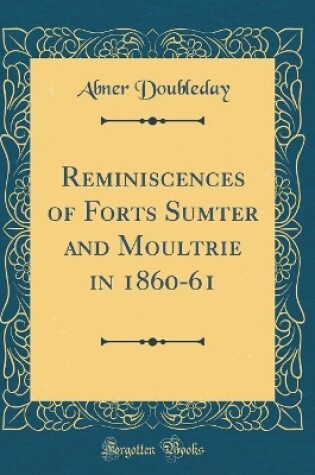 Abner Doubleday

Reminiscences of Forts Sumter and Moultrie in 1860-61

Forgotten Books